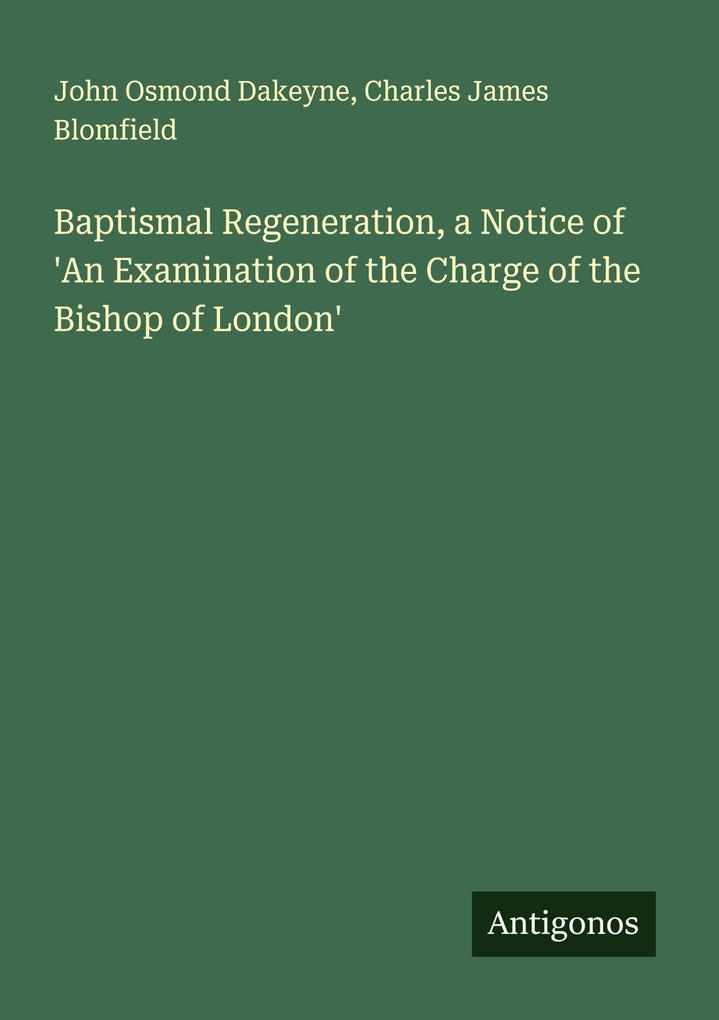 John Osmond Dakeyne, Charles James Blomfield

Baptismal Regeneration, a Notice of 'An Examination of the Charge of the Bishop of London'

Antigonos